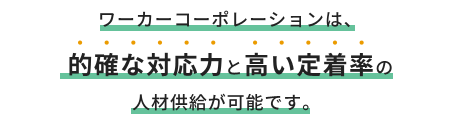 ワーカーコーポレーションは、

的確な対応力と高い定着率の

人材供給が可能です。